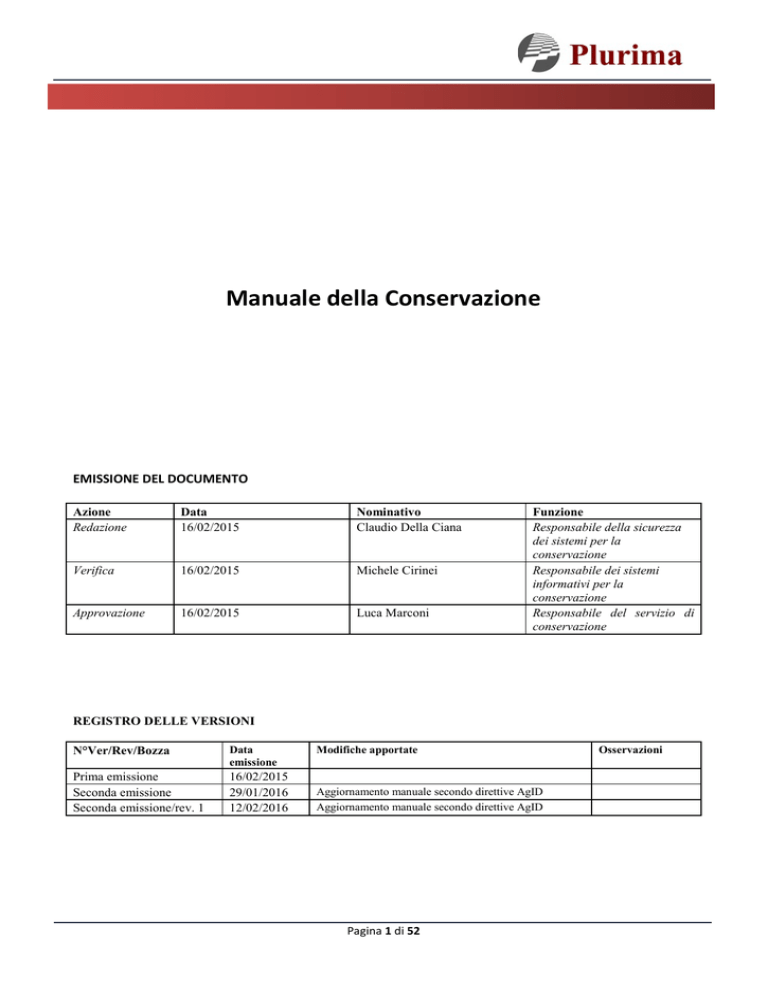 Plurima

Manuale della Conservazione

EMISSIONE DEL DOCUMENTO

| Azione | Data | Nominativo | Funzione |
|---|---|---|---|
| Redazione | 16/02/2015 | Claudio Della Ciana | Responsabile della sicurezza dei sistemi per la conservazione |
| Verifica | 16/02/2015 | Michele Cirinei | Responsabile dei sistemi informativi per la conservazione |
| Approvazione | 16/02/2015 | Luca Marconi | Responsabile del servizio di conservazione |

REGISTRO DELLE VERSIONI

| N°Ver/Rev/Bozza | Data emissione | Modifiche apportate | Osservazioni |
|---|---|---|---|
| Prima emissione | 16/02/2015 | | |
| Seconda emissione | 29/01/2016 | Aggiornamento manuale secondo direttive AgID | |
| Seconda emissione/rev. 1 | 12/02/2016 | Aggiornamento manuale secondo direttive AgID | |

Pagina 1 di 52